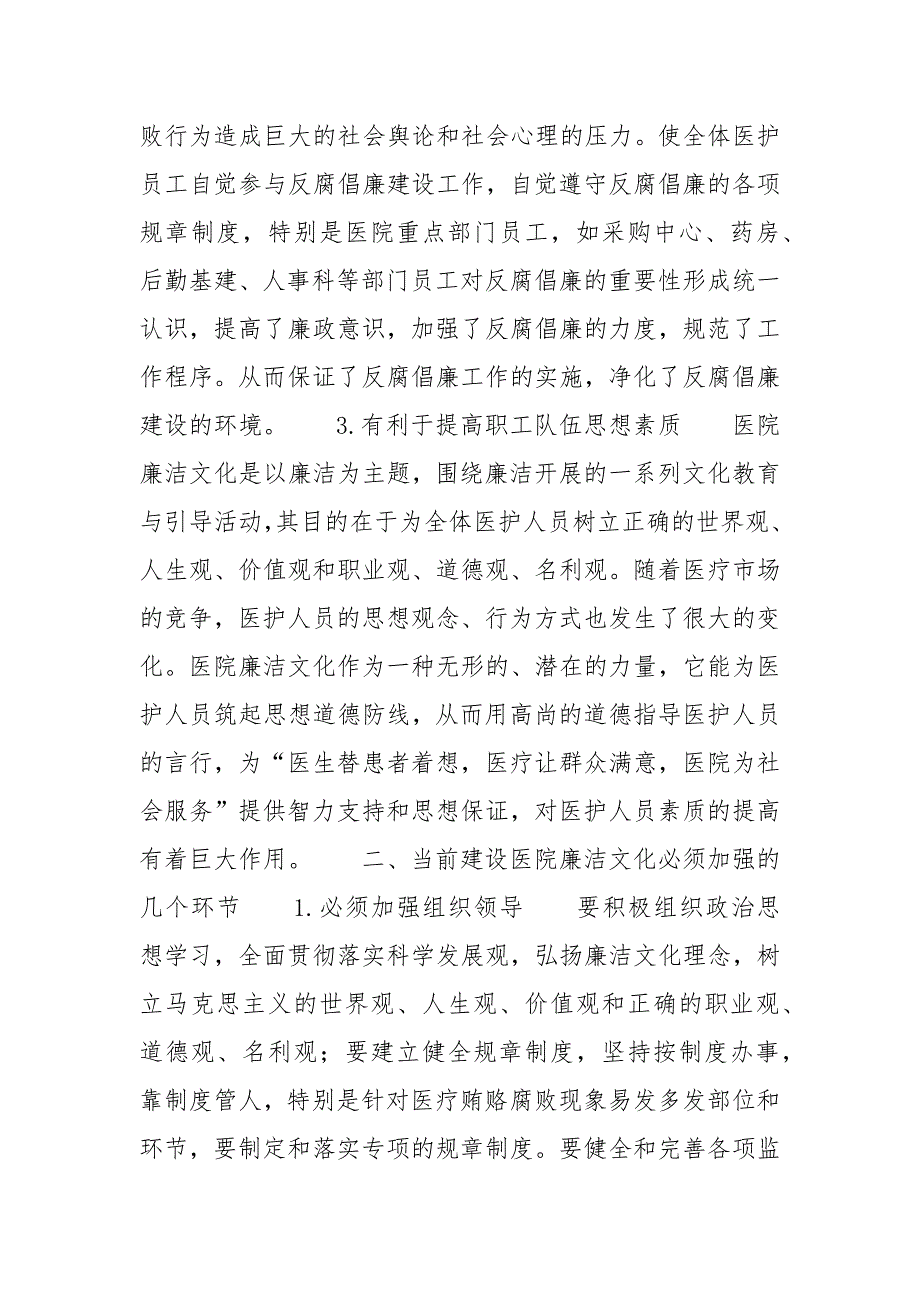 败行为造成巨大的社会舆论和社会心理的压力。使全体医护员工自觉参与反腐倡廉建设工作，自觉遵守反腐倡廉的各项规章制度，特别是医院重点部门员工，如采购中心、药房、后勤基建、人事科等部门员工对反腐倡廉的重要性形成统一认识，提高了廉政意识，加强了反腐倡廉的力度，规范了工作程序。从而保证了反腐倡廉工作的实施，净化了反腐倡廉建设的环境。 3.有利于提高职工队伍思想素质 医院廉洁文化是以廉洁为主题，围绕廉洁开展的一系列文化教育与引导活动，其目的在于为全体医护人员树立正确的世界观、人生观、价值观和职业观、道德观、名利观。随着医疗市场的竞争，医护人员的思想观念、行为方式也发生了很大的变化。医院廉洁文化作为一种无形的、潜在的力量，它能为医护人员筑起思想道德防线，从而用高尚的道德指导医护人员的言行，为“医生替患者着想，医疗让群众满意，医院为社会服务”提供智力支持和思想保证，对医护人员素质的提高有着巨大作用。 二、当前建设医院廉洁文化必须加强的几个环节 1.必须加强组织领导 要积极组织政治思想学习，全面贯彻落实科学发展观，弘扬廉洁文化理念，树立马克思主义的世界观、人生观、价值观和正确的职业观、道德观、名利观；要建立健全规章制度，坚持按制度办事，靠制度管人，特别是针对医疗贿赂腐败现象易发多发部位和环节，要制定和落实专项的规章制度。要健全和完善各项监